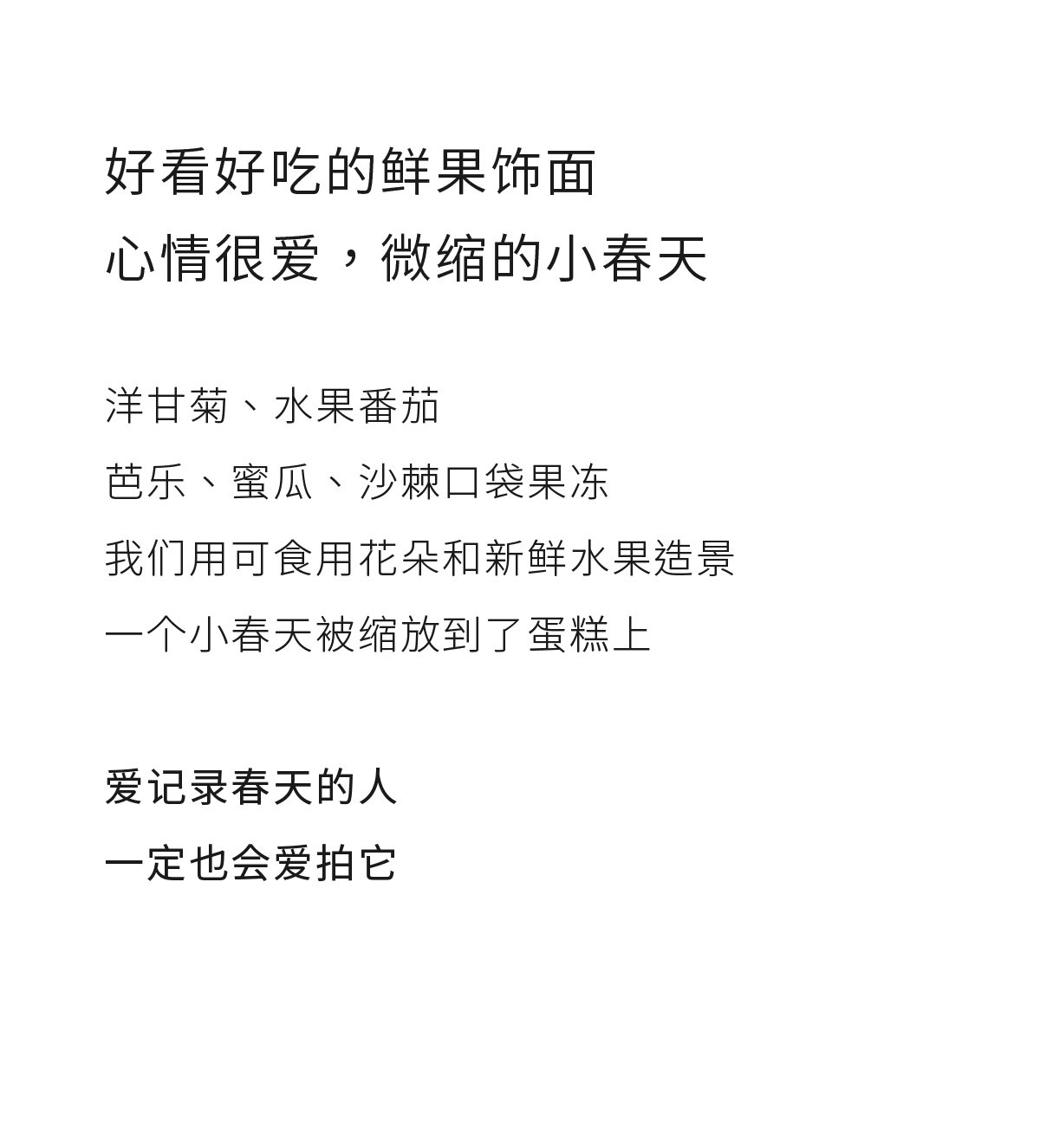 好看好吃的鲜果饰面
心情很爱，微缩的小春天

洋甘菊、水果番茄
芭乐、蜜瓜、沙棘口袋果冻
我们用可食用花朵和新鲜水果造景
一个小春天被缩放到了蛋糕上

爱记录春天的人
一定也会爱拍它